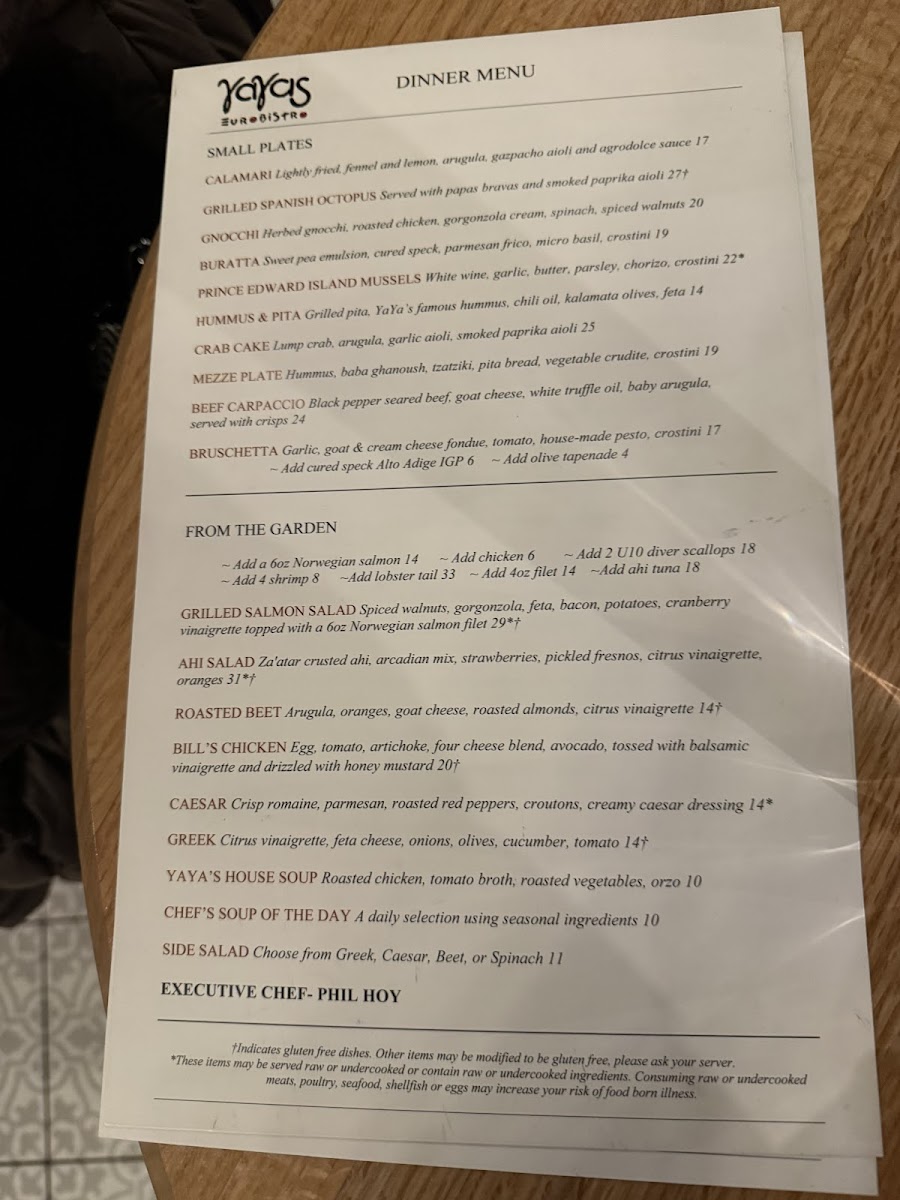 YaYas EUROBISTRO

DINNER MENU

SMALL PLATES

CALAMARI Lightly fried, fennel and lemon, arugula, gazpacho aioli and agrodolce sauce 17

GRILLED SPANISH OCTOPUS Served with papas bravas and smoked paprika aioli 27†

GNOCCHI Herbed gnocchi, roasted chicken, gorgonzola cream, spinach, spiced walnuts 20

BURATTA Sweet pea emulsion, cured speck, parmesan frico, micro basil, crostini 19

PRINCE EDWARD ISLAND MUSSELS White wine, garlic, butter, parsley, chorizo, crostini 22*

HUMMUS & PITA Grilled pita, YaYa's famous hummus, chili oil, kalamata olives, feta 14

CRAB CAKE Lump crab, arugula, garlic aioli, smoked paprika aioli 25

MEZZE PLATE Hummus, baba ghanoush, tzatziki, pita bread, vegetable crudite, crostini 19

BEEF CARPACCIO Black pepper seared beef, goat cheese, white truffle oil, baby arugula, served with crisps 24

BRUSCHETTA Garlic, goat & cream cheese fondue, tomato, house-made pesto, crostini 17
~ Add cured speck Alto Adige IGP 6 ~ Add olive tapenade 4

FROM THE GARDEN

~ Add a 6oz Norwegian salmon 14 ~ Add chicken 6 ~ Add 2 U10 diver scallops 18
~ Add 4 shrimp 8 ~Add lobster tail 33 ~ Add 4oz filet 14 ~Add ahi tuna 18

GRILLED SALMON SALAD Spiced walnuts, gorgonzola, feta, bacon, potatoes, cranberry vinaigrette topped with a 6oz Norwegian salmon filet 29*†

AHI SALAD Za'atar crusted ahi, arcadian mix, strawberries, pickled fresnos, citrus vinaigrette, oranges 31*†

ROASTED BEET Arugula, oranges, goat cheese, roasted almonds, citrus vinaigrette 14†

BILL'S CHICKEN Egg, tomato, artichoke, four cheese blend, avocado, tossed with balsamic vinaigrette and drizzled with honey mustard 20†

CAESAR Crisp romaine, parmesan, roasted red peppers, croutons, creamy caesar dressing 14*

GREEK Citrus vinaigrette, feta cheese, onions, olives, cucumber, tomato 14†

YAYA'S HOUSE SOUP Roasted chicken, tomato broth, roasted vegetables, orzo 10

CHEF'S SOUP OF THE DAY A daily selection using seasonal ingredients 10

SIDE SALAD Choose from Greek, Caesar, Beet, or Spinach 11

EXECUTIVE CHEF- PHIL HOY

†Indicates gluten free dishes. Other items may be modified to be gluten free, please ask your server.
*These items may be served raw or undercooked or contain raw or undercooked ingredients. Consuming raw or undercooked meats, poultry, seafood, shellfish or eggs may increase your risk of food born illness.